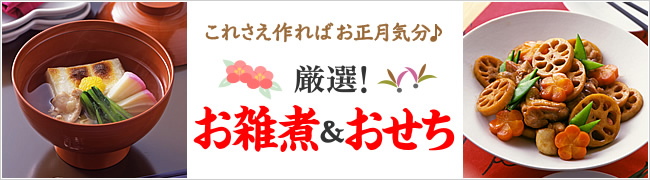 これさえ作ればお正月気分♪

厳選！

お雑煮&おせち